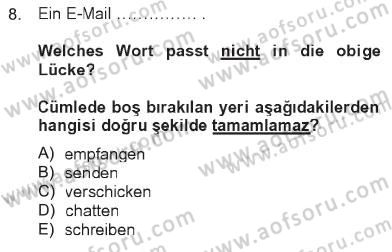 8. Ein E-Mail …………… .

Welches Wort passt nicht in die obige Lücke?

Cümlede boş bırakılan yeri aşağıdakilerden hangisi doğru şekilde tamamlamaz?

A) empfangen
B) senden
C) verschicken
D) chatten
E) schreiben

www.aofsoru.com